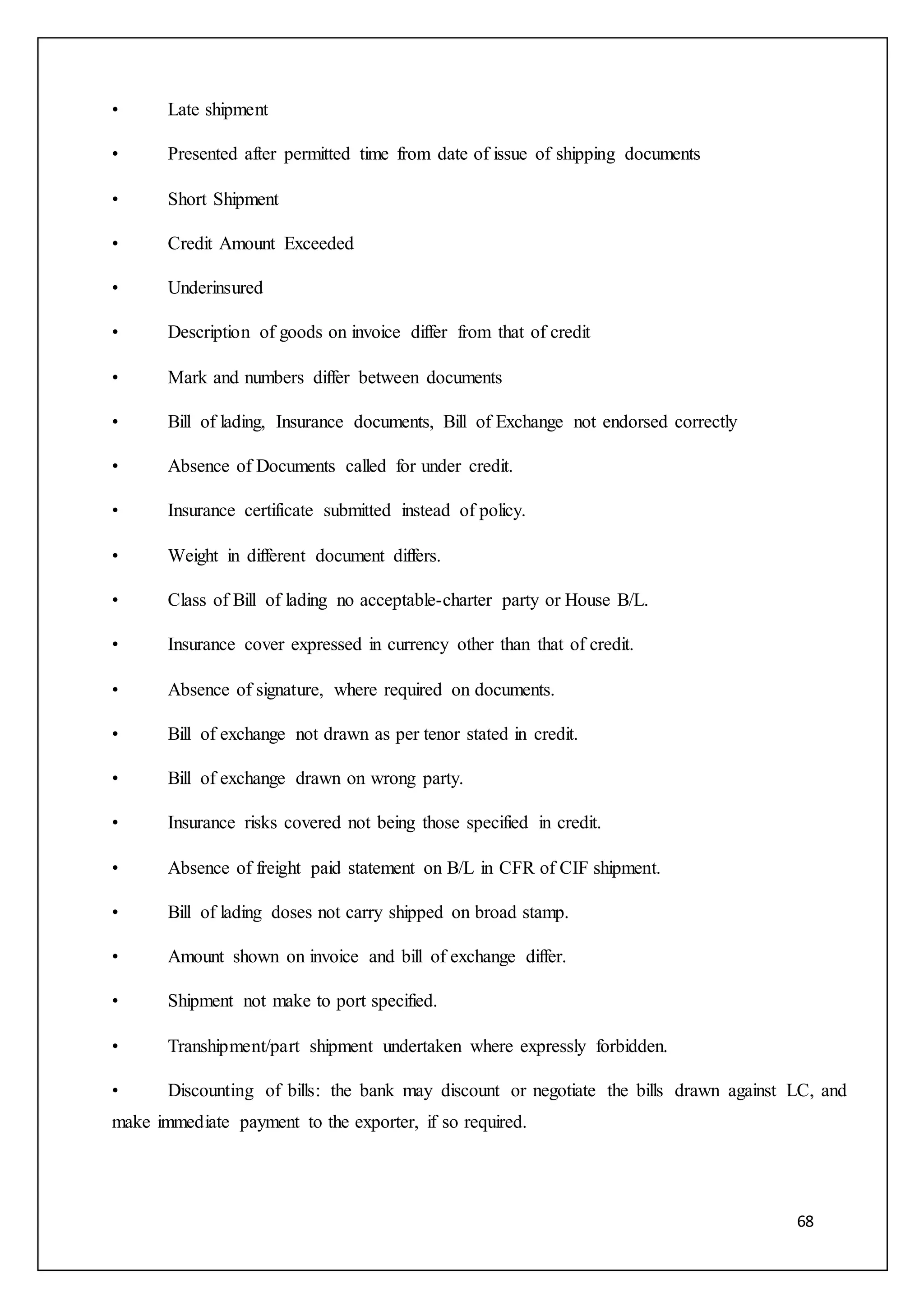 • Late shipment

• Presented after permitted time from date of issue of shipping documents

• Short Shipment

• Credit Amount Exceeded

• Underinsured

• Description of goods on invoice differ from that of credit

• Mark and numbers differ between documents

• Bill of lading, Insurance documents, Bill of Exchange not endorsed correctly

• Absence of Documents called for under credit.

• Insurance certificate submitted instead of policy.

• Weight in different document differs.

• Class of Bill of lading no acceptable-charter party or House B/L.

• Insurance cover expressed in currency other than that of credit.

• Absence of signature, where required on documents.

• Bill of exchange not drawn as per tenor stated in credit.

• Bill of exchange drawn on wrong party.

• Insurance risks covered not being those specified in credit.

• Absence of freight paid statement on B/L in CFR of CIF shipment.

• Bill of lading doses not carry shipped on broad stamp.

• Amount shown on invoice and bill of exchange differ.

• Shipment not make to port specified.

• Transhipment/part shipment undertaken where expressly forbidden.

• Discounting of bills: the bank may discount or negotiate the bills drawn against LC, and make immediate payment to the exporter, if so required.

68